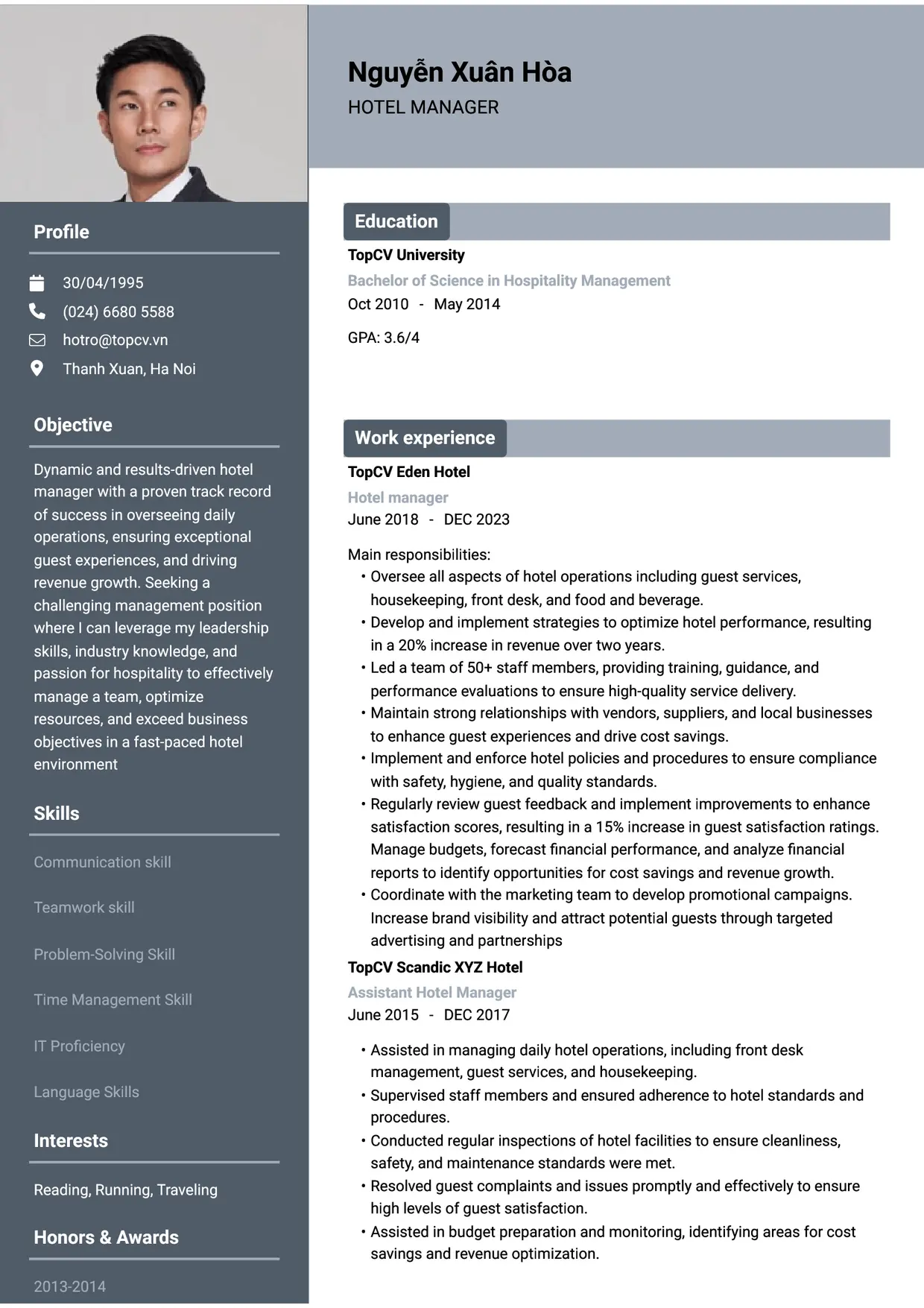 Profile

30/04/1995
(024) 6680 5588
hotro@topcv.vn
Thanh Xuan, Ha Noi

Objective

Dynamic and results-driven hotel manager with a proven track record of success in overseeing daily operations, ensuring exceptional guest experiences, and driving revenue growth. Seeking a challenging management position where I can leverage my leadership skills, industry knowledge, and passion for hospitality to effectively manage a team, optimize resources, and exceed business objectives in a fast-paced hotel environment

Skills

Communication skill

Teamwork skill

Problem-Solving Skill

Time Management Skill

IT Proficiency

Language Skills

Interests

Reading, Running, Traveling

Honors & Awards

2013-2014

Nguyễn Xuân Hòa
HOTEL MANAGER

Education

TopCV University
Bachelor of Science in Hospitality Management
Oct 2010 - May 2014

GPA: 3.6/4

Work experience

TopCV Eden Hotel
Hotel manager
June 2018 - DEC 2023

Main responsibilities:
• Oversee all aspects of hotel operations including guest services, housekeeping, front desk, and food and beverage.
• Develop and implement strategies to optimize hotel performance, resulting in a 20% increase in revenue over two years.
• Led a team of 50+ staff members, providing training, guidance, and performance evaluations to ensure high-quality service delivery.
• Maintain strong relationships with vendors, suppliers, and local businesses to enhance guest experiences and drive cost savings.
• Implement and enforce hotel policies and procedures to ensure compliance with safety, hygiene, and quality standards.
• Regularly review guest feedback and implement improvements to enhance satisfaction scores, resulting in a 15% increase in guest satisfaction ratings. Manage budgets, forecast financial performance, and analyze financial reports to identify opportunities for cost savings and revenue growth.
• Coordinate with the marketing team to develop promotional campaigns. Increase brand visibility and attract potential guests through targeted advertising and partnerships

TopCV Scandic XYZ Hotel
Assistant Hotel Manager
June 2015 - DEC 2017

• Assisted in managing daily hotel operations, including front desk management, guest services, and housekeeping.
• Supervised staff members and ensured adherence to hotel standards and procedures.
• Conducted regular inspections of hotel facilities to ensure cleanliness, safety, and maintenance standards were met.
• Resolved guest complaints and issues promptly and effectively to ensure high levels of guest satisfaction.
• Assisted in budget preparation and monitoring, identifying areas for cost savings and revenue optimization.